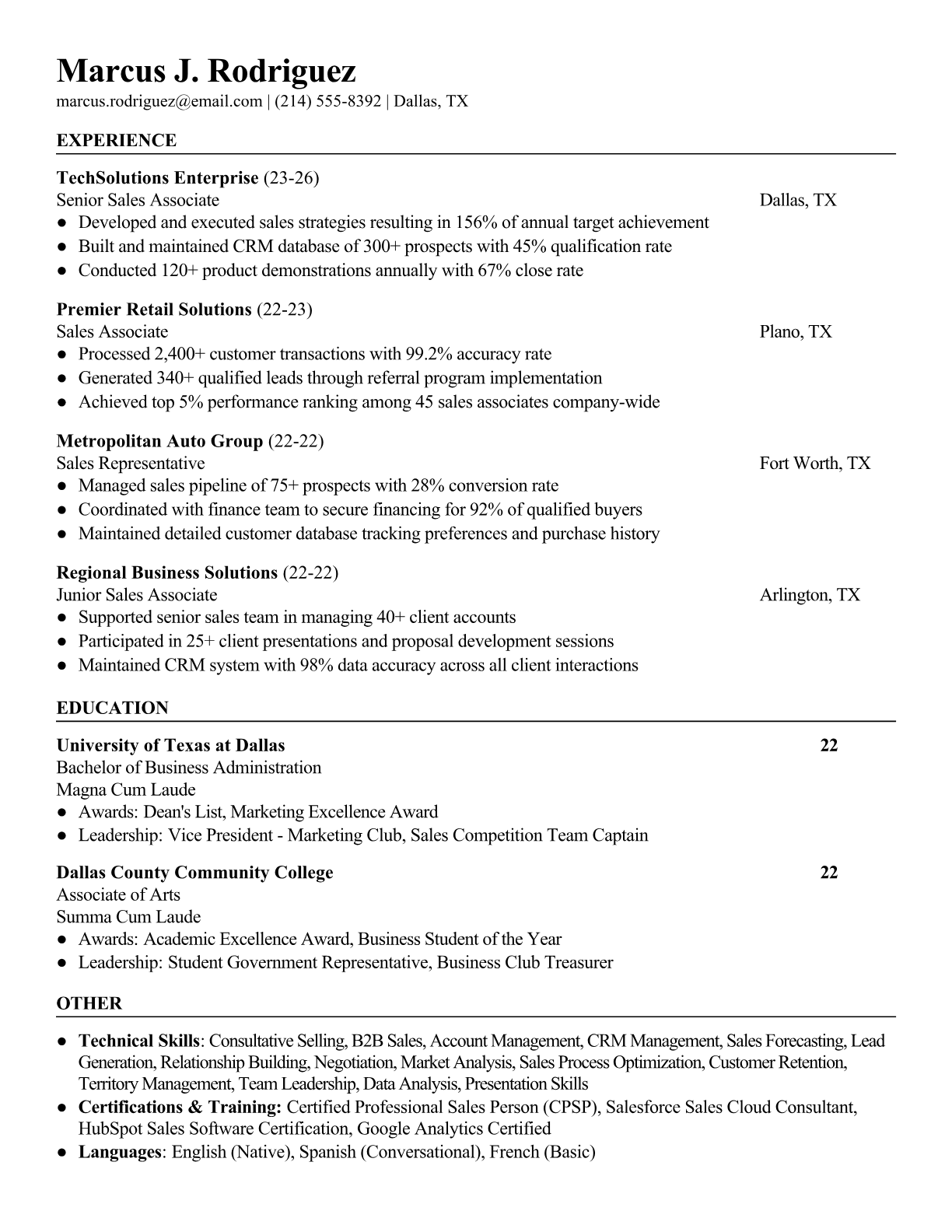 Marcus J. Rodriguez
marcus.rodriguez@email.com | (214) 555-8392 | Dallas, TX

EXPERIENCE

TechSolutions Enterprise (23-26)
Senior Sales Associate Dallas, TX
● Developed and executed sales strategies resulting in 156% of annual target achievement
● Built and maintained CRM database of 300+ prospects with 45% qualification rate
● Conducted 120+ product demonstrations annually with 67% close rate

Premier Retail Solutions (22-23)
Sales Associate Plano, TX
● Processed 2,400+ customer transactions with 99.2% accuracy rate
● Generated 340+ qualified leads through referral program implementation
● Achieved top 5% performance ranking among 45 sales associates company-wide

Metropolitan Auto Group (22-22)
Sales Representative Fort Worth, TX
● Managed sales pipeline of 75+ prospects with 28% conversion rate
● Coordinated with finance team to secure financing for 92% of qualified buyers
● Maintained detailed customer database tracking preferences and purchase history

Regional Business Solutions (22-22)
Junior Sales Associate Arlington, TX
● Supported senior sales team in managing 40+ client accounts
● Participated in 25+ client presentations and proposal development sessions
● Maintained CRM system with 98% data accuracy across all client interactions

EDUCATION

University of Texas at Dallas 22
Bachelor of Business Administration
Magna Cum Laude
● Awards: Dean's List, Marketing Excellence Award
● Leadership: Vice President - Marketing Club, Sales Competition Team Captain

Dallas County Community College 22
Associate of Arts
Summa Cum Laude
● Awards: Academic Excellence Award, Business Student of the Year
● Leadership: Student Government Representative, Business Club Treasurer

OTHER

● Technical Skills: Consultative Selling, B2B Sales, Account Management, CRM Management, Sales Forecasting, Lead Generation, Relationship Building, Negotiation, Market Analysis, Sales Process Optimization, Customer Retention, Territory Management, Team Leadership, Data Analysis, Presentation Skills
● Certifications & Training: Certified Professional Sales Person (CPSP), Salesforce Sales Cloud Consultant, HubSpot Sales Software Certification, Google Analytics Certified
● Languages: English (Native), Spanish (Conversational), French (Basic)